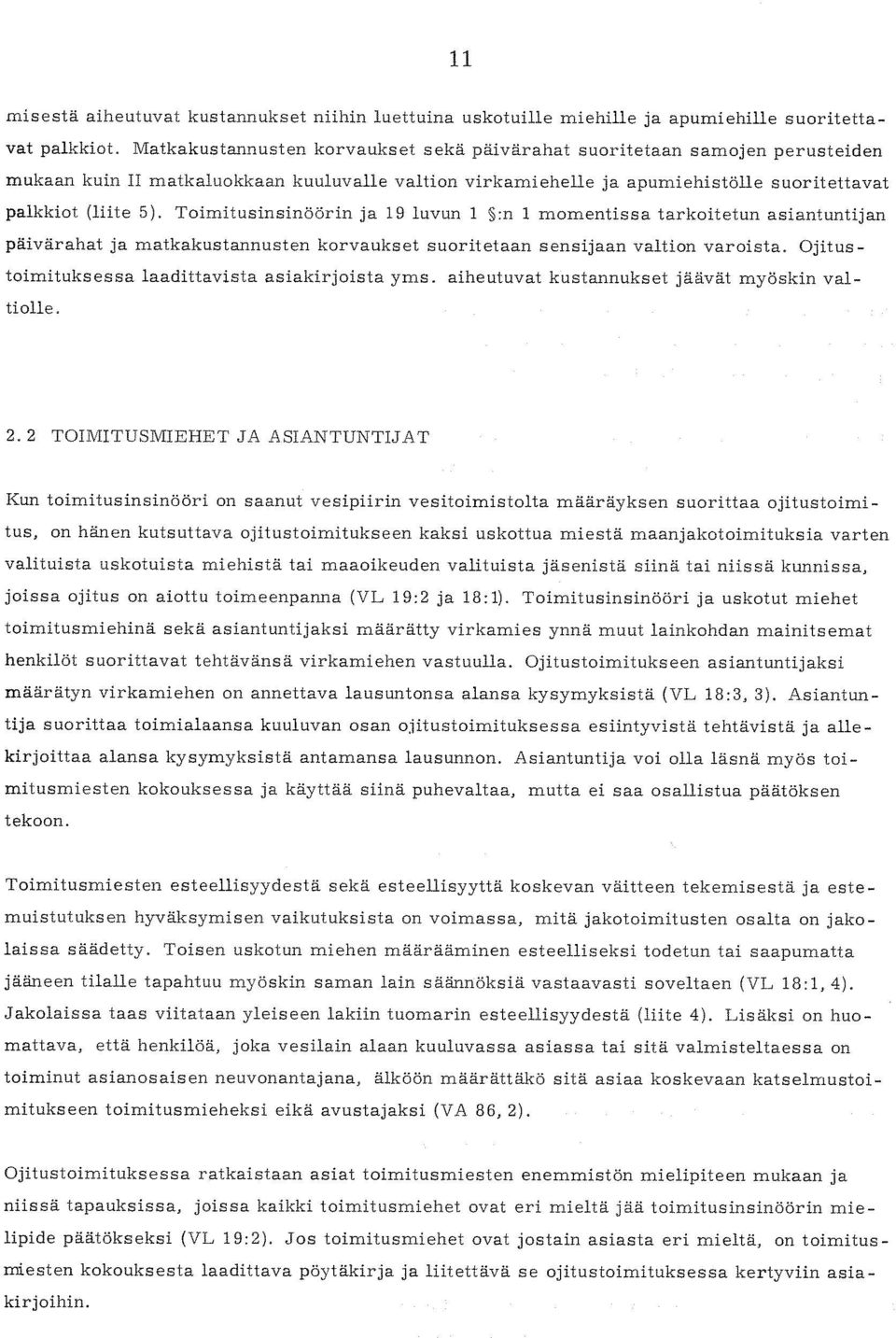 11

misestä aiheutuvat kustannukset niihin luettuina uskotuille miehille ja apumiehille suoritettavat palkkiot. Matkakustannusten korvaukset sekä päivärahat suoritetaan samojen perusteiden mukaan kuin II matkaluokkaan kuuluvalle valtion virkamiehelle ja apumiehistölle suoritettavat palkkiot (liite 5). Toimitusinsinöörin ja 19 luvun 1 §:n 1 momentissa tarkoitetun asiantuntijan päivärahat ja matkakustannusten korvaukset suoritetaan sensijaan valtion varoista. Ojitustoimituksessa laadittavista asiakirjoista yms. aiheutuvat kustannukset jäävät myöskin valtiolle.

2.2 TOIMITUSMIEHET JA ASIANTUNTIJAT

Kun toimitusinsinööri on saanut vesipiirin vesitoimistolta määräyksen suorittaa ojitustoimitus, on hänen kutsuttava ojitustoimitukseen kaksi uskottua miestä maanjakotoimituksia varten valituista uskotuista miehistä tai maaoikeuden valituista jäsenistä siinä tai niissä kunnissa, joissa ojitus on aiottu toimeenpanna (VL 19:2 ja 18:1). Toimitusinsinööri ja uskotut miehet toimitusmiehinä sekä asiantuntijaksi määrätty virkamies ynnä muut lainkohdan mainitsemat henkilöt suorittavat tehtävänsä virkamiehen vastuulla. Ojitustoimitukseen asiantuntijaksi määrätyn virkamiehen on annettava lausuntonsa alansa kysymyksistä (VL 18:3, 3). Asiantuntija suorittaa toimialaansa kuuluvan osan ojitustoimituksessa esiintyvistä tehtävistä ja allekirjoittaa alansa kysymyksistä antamansa lausunnon. Asiantuntija voi olla läsnä myös toimitusmiesten kokouksessa ja käyttää siinä puhevaltaa, mutta ei saa osallistua päätöksen tekoon.

Toimitusmiesten esteellisyydestä sekä esteellisyyttä koskevan väitteen tekemisestä ja estemuistutuksen hyväksymisen vaikutuksista on voimassa, mitä jakotoimitusten osalta on jakolaissa säädetty. Toisen uskotun miehen määrääminen esteelliseksi todetun tai saapumatta jääneen tilalle tapahtuu myöskin saman lain säännöksiä vastaavasti soveltaen (VL 18:1, 4). Jakolaissa taas viitataan yleiseen lakiin tuomarin esteellisyydestä (liite 4). Lisäksi on huomattava, että henkilöä, joka vesilain alaan kuuluvassa asiassa tai sitä valmisteltaessa on toiminut asianosaisen neuvonantajana, älköön määrättäkö sitä asiaa koskevaan katselmustoimitukseen toimitusmieheksi eikä avustajaksi (VA 86, 2).

Ojitustoimituksessa ratkaistaan asiat toimitusmiesten enemmistön mielipiteen mukaan ja niissä tapauksissa, joissa kaikki toimitusmiehet ovat eri mieltä jää toimitusinsinöörin mielipide päätökseksi (VL 19:2). Jos toimitusmiehet ovat jostain asiasta eri mieltä, on toimitusmiesten kokouksesta laadittava pöytäkirja ja liitettävä se ojitustoimituksessa kertyviin asiakirjoihin.